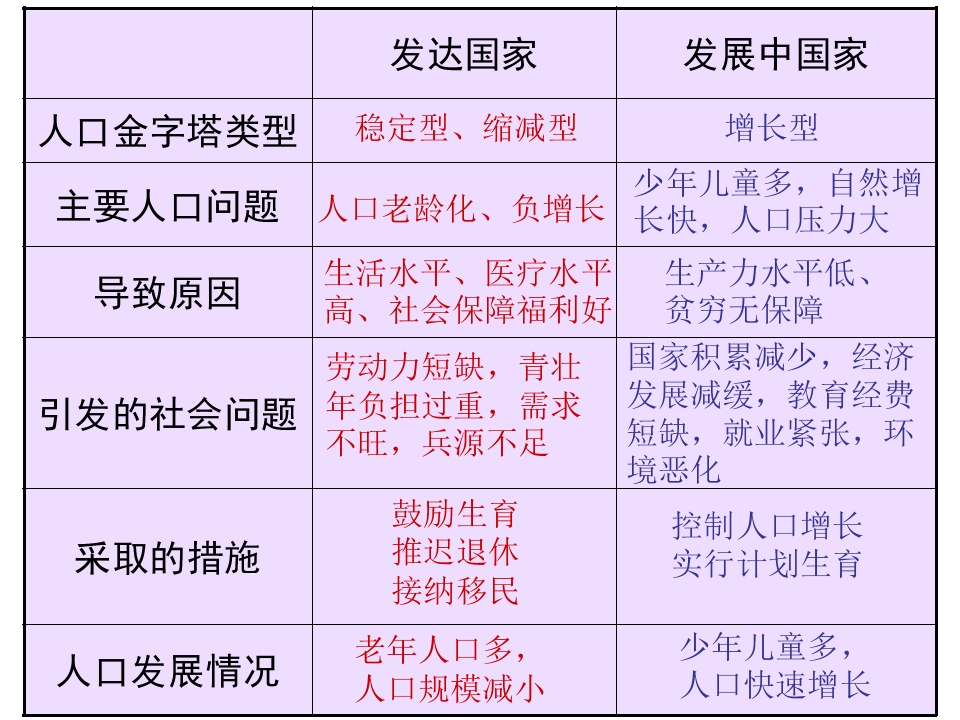 |  | 发达国家 | 发展中国家 |
|---|---|---|
| 人口金字塔类型 | 稳定型、缩减型 | 增长型 |
| 主要人口问题 | 人口老龄化、负增长 | 少年儿童多，自然增长快，人口压力大 |
| 导致原因 | 生活水平、医疗水平高、社会保障福利好 | 生产力水平低、贫穷无保障 |
| 引发的社会问题 | 劳动力短缺，青壮年负担过重，需求不旺，兵源不足 | 国家积累减少，经济发展减缓，教育经费短缺，就业紧张，环境恶化 |
| 采取的措施 | 鼓励生育 推迟退休 接纳移民 | 控制人口增长 实行计划生育 |
| 人口发展情况 | 老年人口多，人口规模减小 | 少年儿童多，人口快速增长 |